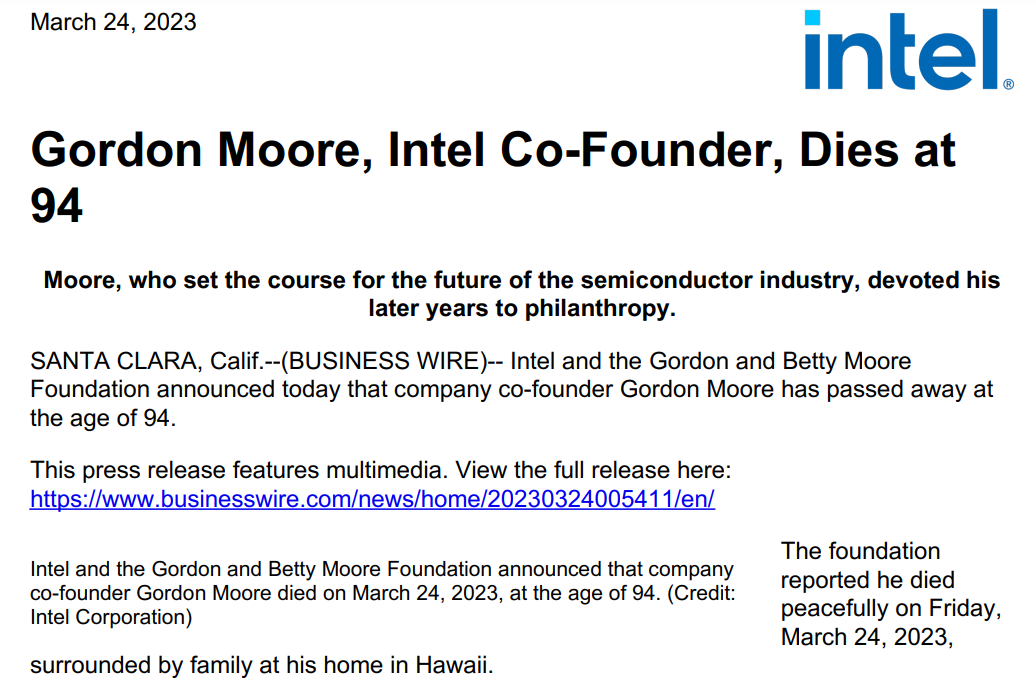 March 24, 2023

intel®

Gordon Moore, Intel Co-Founder, Dies at 94

Moore, who set the course for the future of the semiconductor industry, devoted his later years to philanthropy.

SANTA CLARA, Calif.--(BUSINESS WIRE)-- Intel and the Gordon and Betty Moore Foundation announced today that company co-founder Gordon Moore has passed away at the age of 94.

This press release features multimedia. View the full release here: https://www.businesswire.com/news/home/20230324005411/en/

Intel and the Gordon and Betty Moore Foundation announced that company co-founder Gordon Moore died on March 24, 2023, at the age of 94. (Credit: Intel Corporation)

The foundation reported he died peacefully on Friday, March 24, 2023, surrounded by family at his home in Hawaii.